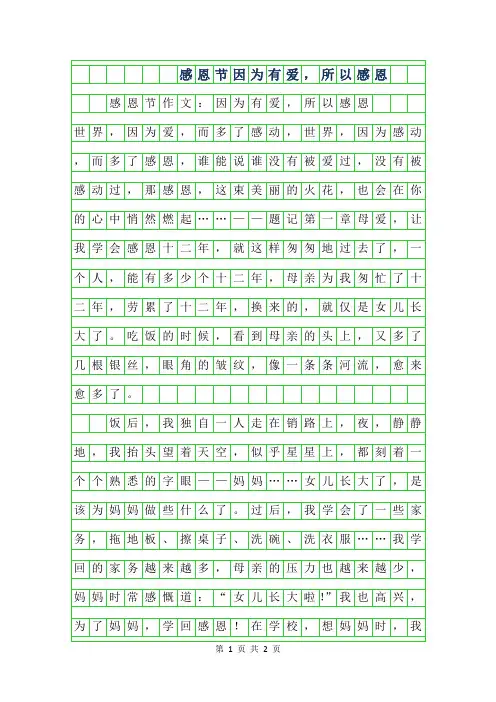 感恩节因为有爱，所以感恩

感恩节作文：因为有爱，所以感恩

世界，因为爱，而多了感动，世界，因为感动，而多了感恩，谁能说谁没有被爱过，没有被感动过，那感恩，这束美丽的火花，也会在你的心中悄然燃起……——题记第一章母爱，让我学会感恩十二年，就这样匆匆地过去了，一个人，能有多少个十二年，母亲为我匆忙了十二年，劳累了十二年，换来的，就仅是女儿长大了。吃饭的时候，看到母亲的头上，又多了几根银丝，眼角的皱纹，像一条条河流，愈来愈多了。

饭后，我独自一人走在销路上，夜，静静地，我抬头望着天空，似乎星星上，都刻着一个个熟悉的字眼——妈妈……女儿长大了，是该为妈妈做些什么了。过后，我学会了一些家务，拖地板、擦桌子、洗碗、洗衣服……我学回的家务越来越多，母亲的压力也越来越少，妈妈时常感慨道：“女儿长大啦!”我也高兴，为了妈妈，学回感恩！在学校，想妈妈时，我

第 1 页 共 2 页